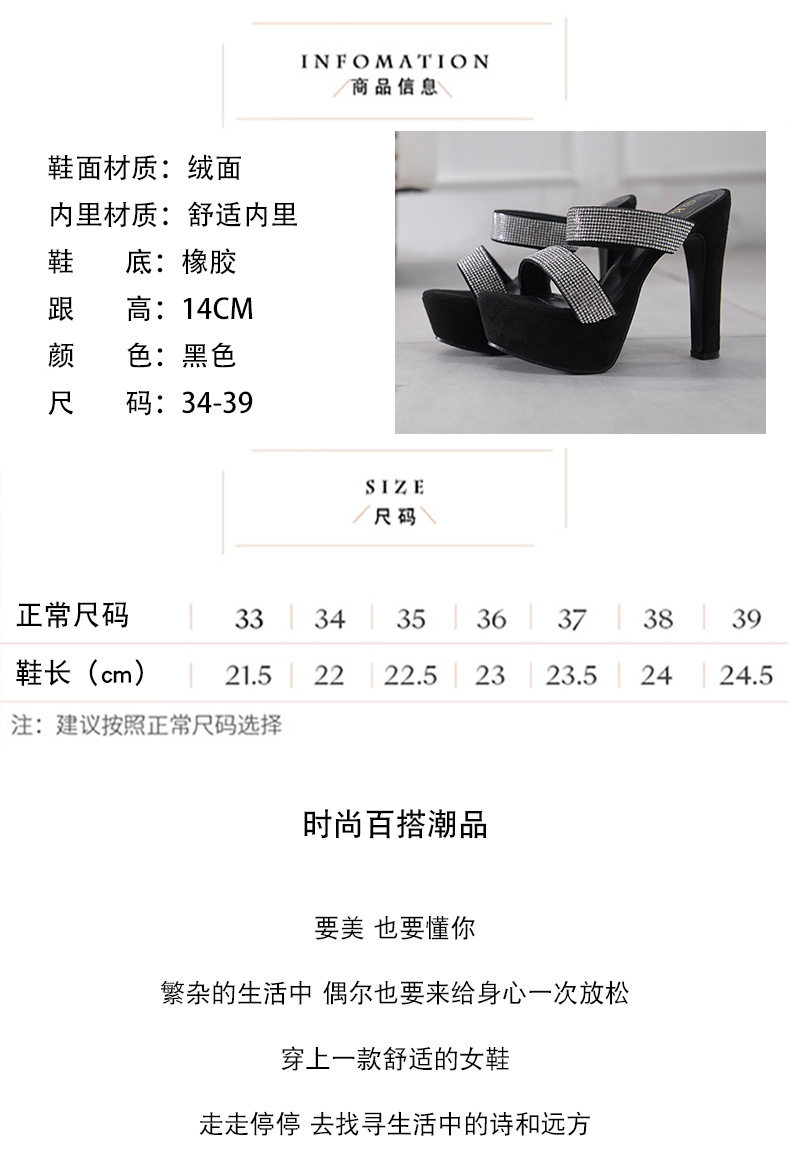 INFOMATION
商品信息

鞋面材质：绒面
内里材质：舒适内里
鞋　底：橡胶
跟　高：14CM
颜　色：黑色
尺　码：34-39

SIZE
尺码

| 正常尺码 | 33 | 34 | 35 | 36 | 37 | 38 | 39 |
|---|---|---|---|---|---|---|---|
| 鞋长（cm） | 21.5 | 22 | 22.5 | 23 | 23.5 | 24 | 24.5 |

注：建议按照正常尺码选择

时尚百搭潮品

要美 也要懂你

繁杂的生活中 偶尔也要来给身心一次放松

穿上一款舒适的女鞋

走走停停 去找寻生活中的诗和远方